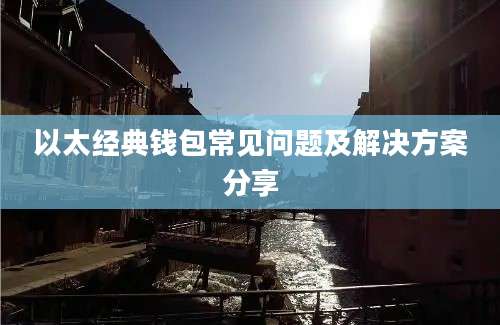 以太经典钱包常见问题及解决方案分享